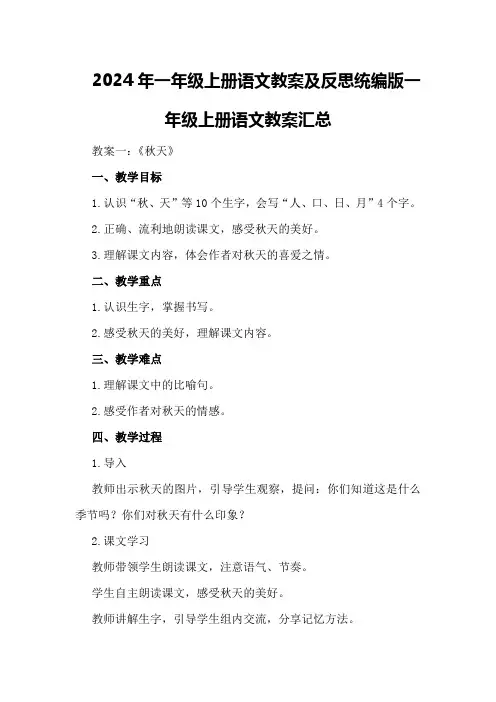 2024年一年级上册语文教案及反思统编版一年级上册语文教案汇总

教案一：《秋天》

一、教学目标

1.认识“秋、天”等10个生字，会写“人、口、日、月”4个字。

2.正确、流利地朗读课文，感受秋天的美好。

3.理解课文内容，体会作者对秋天的喜爱之情。

二、教学重点

1.认识生字，掌握书写。

2.感受秋天的美好，理解课文内容。

三、教学难点

1.理解课文中的比喻句。

2.感受作者对秋天的情感。

四、教学过程

1.导入

教师出示秋天的图片，引导学生观察，提问：你们知道这是什么季节吗？你们对秋天有什么印象？

2.课文学习

教师带领学生朗读课文，注意语气、节奏。

学生自主朗读课文，感受秋天的美好。

教师讲解生字，引导学生组内交流，分享记忆方法。